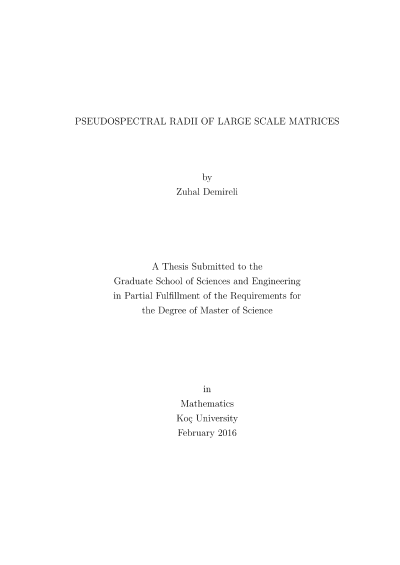 PSEUDOSPECTRAL RADII OF LARGE SCALE MATRICES

by
Zuhal Demireli

A Thesis Submitted to the
Graduate School of Sciences and Engineering
in Partial Fulfillment of the Requirements for
the Degree of Master of Science

in
Mathematics
Koç University
February 2016